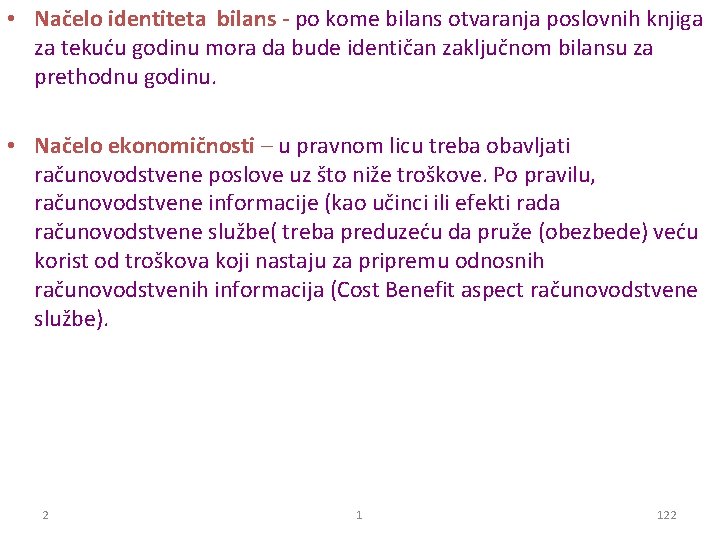 • Načelo identiteta bilans - po kome bilans otvaranja poslovnih knjiga za tekuću godinu mora da bude identičan zaključnom bilansu za prethodnu godinu.

• Načelo ekonomičnosti – u pravnom licu treba obavljati računovodstvene poslove uz što niže troškove. Po pravilu, računovodstvene informacije (kao učinci ili efekti rada računovodstvene službe( treba preduzeću da pruže (obezbede) veću korist od troškova koji nastaju za pripremu odnosnih računovodstvenih informacija (Cost Benefit aspect računovodstvene službe).

2 1 122